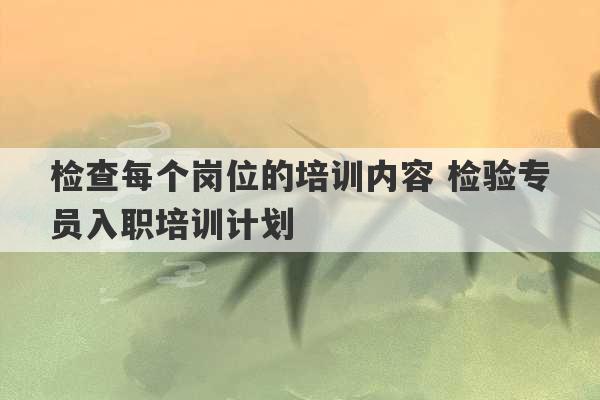 检查每个岗位的培训内容 检验专员入职培训计划